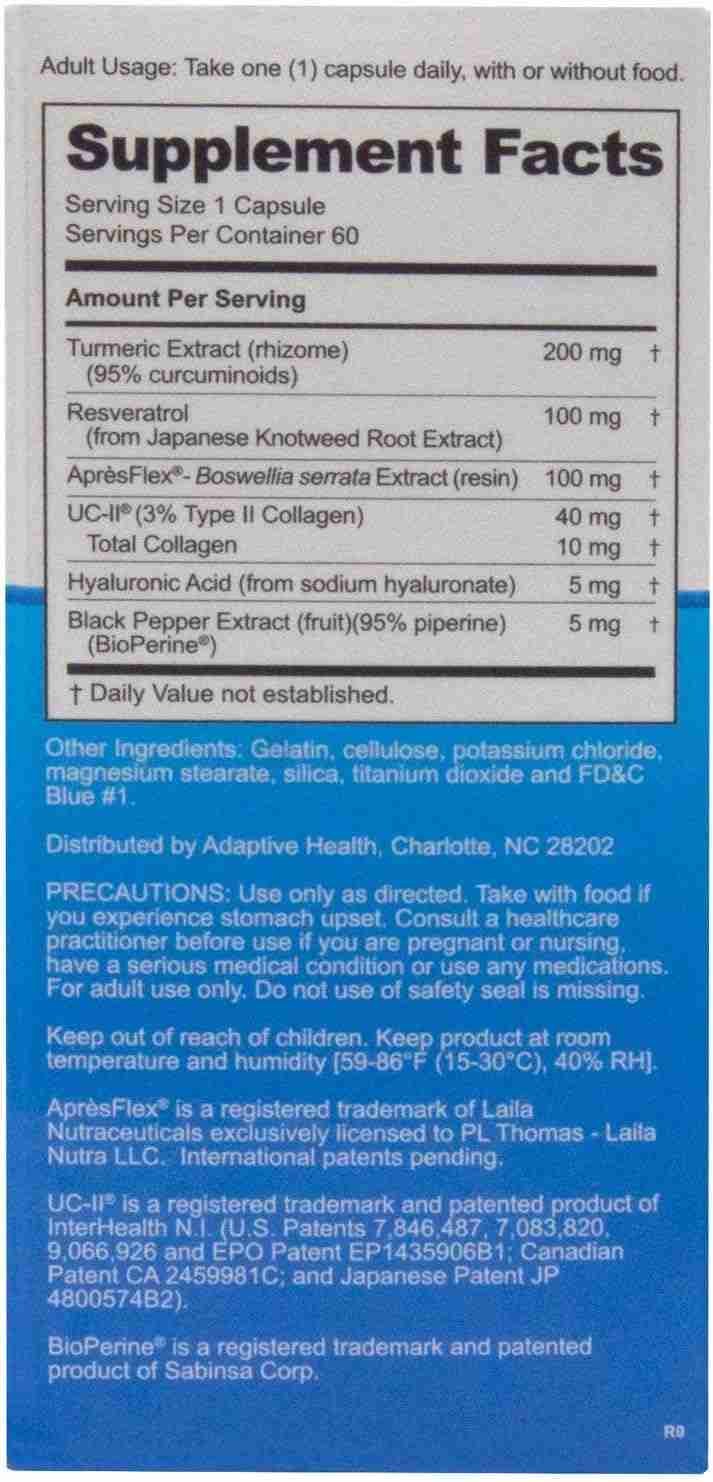 Adult Usage: Take one (1) capsule daily, with or without food.

Supplement Facts
Serving Size 1 Capsule
Servings Per Container 60

| Amount Per Serving | | |
|---|---|---|
| Turmeric Extract (rhizome) (95% curcuminoids) | 200 mg | † |
| Resveratrol (from Japanese Knotweed Root Extract) | 100 mg | † |
| AprèsFlex®- Boswellia serrata Extract (resin) | 100 mg | † |
| UC-II® (3% Type II Collagen) | 40 mg | † |
| Total Collagen | 10 mg | † |
| Hyaluronic Acid (from sodium hyaluronate) | 5 mg | † |
| Black Pepper Extract (fruit)(95% piperine) (BioPerine®) | 5 mg | † |

† Daily Value not established.

Other Ingredients: Gelatin, cellulose, potassium chloride, magnesium stearate, silica, titanium dioxide and FD&C Blue #1.

Distributed by Adaptive Health, Charlotte, NC 28202

PRECAUTIONS: Use only as directed. Take with food if you experience stomach upset. Consult a healthcare practitioner before use if you are pregnant or nursing, have a serious medical condition or use any medications. For adult use only. Do not use of safety seal is missing.

Keep out of reach of children. Keep product at room temperature and humidity [59-86°F (15-30°C), 40% RH].

AprèsFlex® is a registered trademark of Laila Nutraceuticals exclusively licensed to PL Thomas - Laila Nutra LLC. International patents pending.

UC-II® is a registered trademark and patented product of InterHealth N.I. (U.S. Patents 7,846,487, 7,083,820, 9,066,926 and EPO Patent EP1435906B1; Canadian Patent CA 2459981C; and Japanese Patent JP 4800574B2).

BioPerine® is a registered trademark and patented product of Sabinsa Corp.

R0